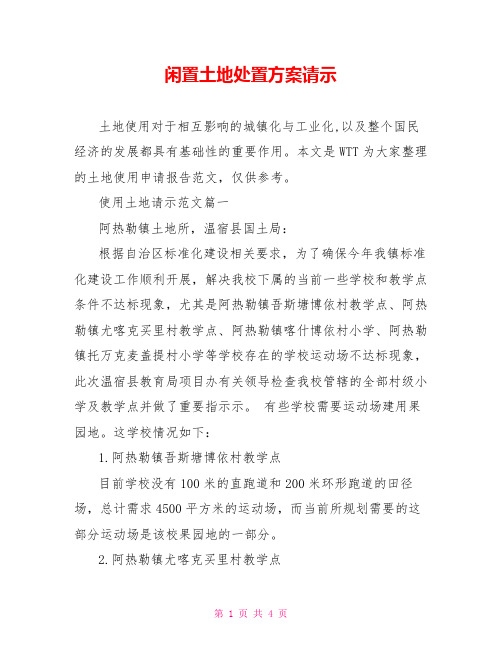 闲置土地处置方案请示

土地使用对于相互影响的城镇化与工业化,以及整个国民经济的发展都具有基础性的重要作用。本文是WTT为大家整理的土地使用申请报告范文，仅供参考。

使用土地请示范文篇一

阿热勒镇土地所，温宿县国土局：

根据自治区标准化建设相关要求，为了确保今年我镇标准化建设工作顺利开展，解决我校下属的当前一些学校和教学点条件不达标现象，尤其是阿热勒镇吾斯塘博依村教学点、阿热勒镇尤喀克买里村教学点、阿热勒镇喀什博依村小学、阿热勒镇托万克麦盖提村小学等学校存在的学校运动场不达标现象，此次温宿县教育局项目办有关领导检查我校管辖的全部村级小学及教学点并做了重要指示示。 有些学校需要运动场建用果园地。这学校情况如下：

1.阿热勒镇吾斯塘博依村教学点

目前学校没有100米的直跑道和200米环形跑道的田径场，总计需求4500平方米的运动场，而当前所规划需要的这部分运动场是该校果园地的一部分。

2.阿热勒镇尤喀克买里村教学点

第 1 页 共 4 页